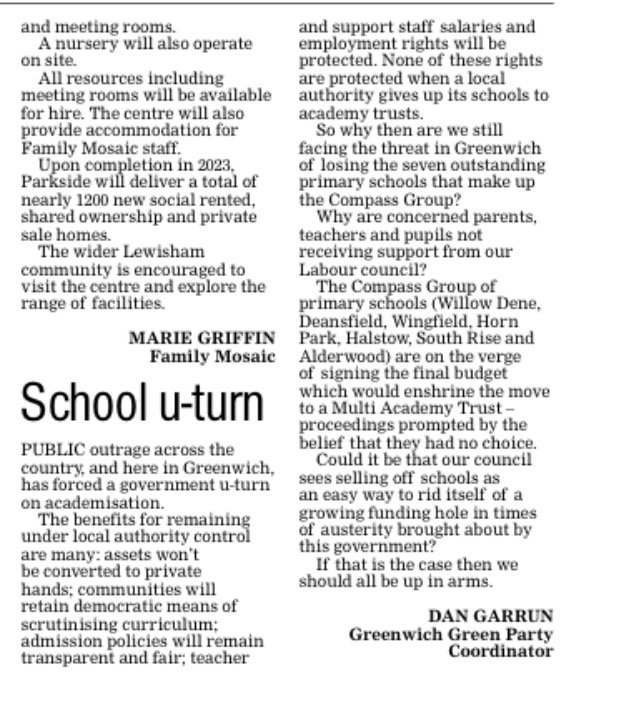 and meeting rooms.

A nursery will also operate on site.

All resources including meeting rooms will be available for hire. The centre will also provide accommodation for Family Mosaic staff.

Upon completion in 2023, Parkside will deliver a total of nearly 1200 new social rented, shared ownership and private sale homes.

The wider Lewisham community is encouraged to visit the centre and explore the range of facilities.

MARIE GRIFFIN
Family Mosaic

School u-turn

PUBLIC outrage across the country, and here in Greenwich, has forced a government u-turn on academisation.

The benefits for remaining under local authority control are many: assets won't be converted to private hands; communities will retain democratic means of scrutinising curriculum; admission policies will remain transparent and fair; teacher and support staff salaries and employment rights will be protected. None of these rights are protected when a local authority gives up its schools to academy trusts.

So why then are we still facing the threat in Greenwich of losing the seven outstanding primary schools that make up the Compass Group?

Why are concerned parents, teachers and pupils not receiving support from our Labour council?

The Compass Group of primary schools (Willow Dene, Deansfield, Wingfield, Horn Park, Halstow, South Rise and Alderwood) are on the verge of signing the final budget which would enshrine the move to a Multi Academy Trust – proceedings prompted by the belief that they had no choice.

Could it be that our council sees selling off schools as an easy way to rid itself of a growing funding hole in times of austerity brought about by this government?

If that is the case then we should all be up in arms.

DAN GARRUN
Greenwich Green Party
Coordinator